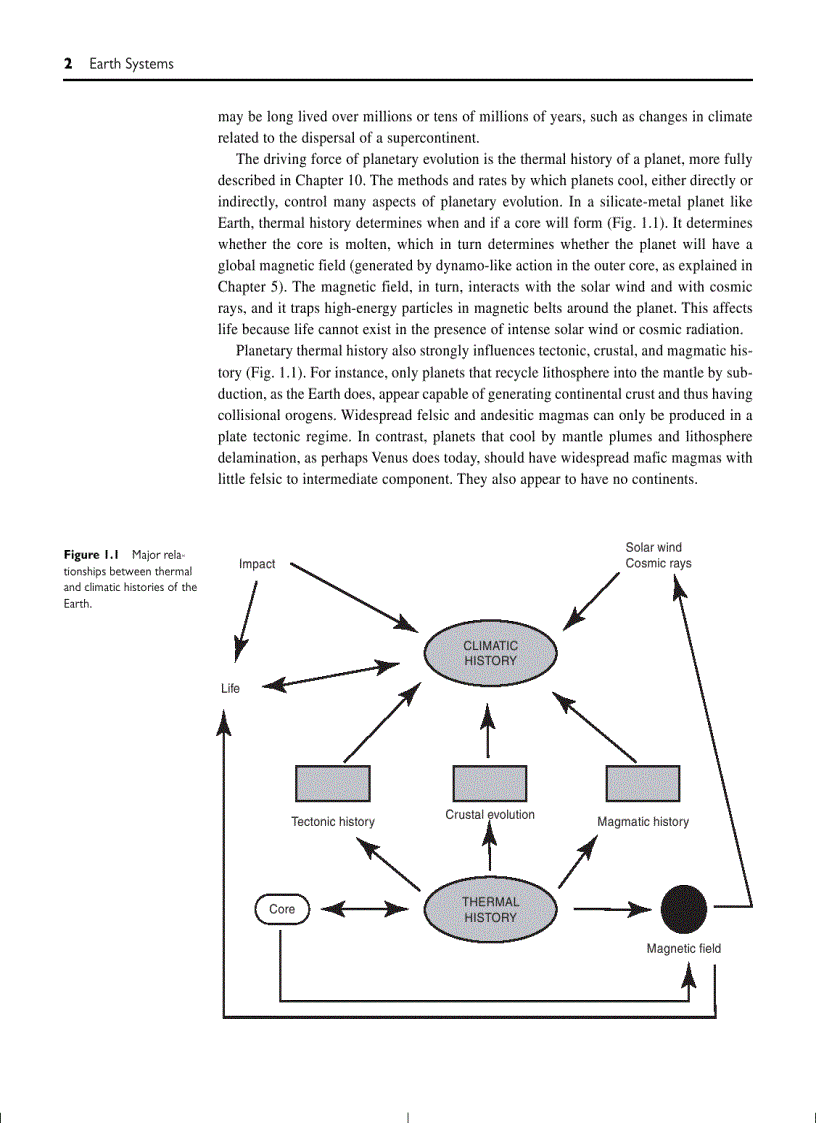 2 Earth Systems

may be long lived over millions or tens of millions of years, such as changes in climate related to the dispersal of a supercontinent.

The driving force of planetary evolution is the thermal history of a planet, more fully described in Chapter 10. The methods and rates by which planets cool, either directly or indirectly, control many aspects of planetary evolution. In a silicate-metal planet like Earth, thermal history determines when and if a core will form (Fig. 1.1). It determines whether the core is molten, which in turn determines whether the planet will have a global magnetic field (generated by dynamo-like action in the outer core, as explained in Chapter 5). The magnetic field, in turn, interacts with the solar wind and with cosmic rays, and it traps high-energy particles in magnetic belts around the planet. This affects life because life cannot exist in the presence of intense solar wind or cosmic radiation.

Planetary thermal history also strongly influences tectonic, crustal, and magmatic history (Fig. 1.1). For instance, only planets that recycle lithosphere into the mantle by subduction, as the Earth does, appear capable of generating continental crust and thus having collisional orogens. Widespread felsic and andesitic magmas can only be produced in a plate tectonic regime. In contrast, planets that cool by mantle plumes and lithosphere delamination, as perhaps Venus does today, should have widespread mafic magmas with little felsic to intermediate component. They also appear to have no continents.

Figure 1.1 Major relationships between thermal and climatic histories of the Earth.

Impact

Solar wind
Cosmic rays

CLIMATIC HISTORY

Life

Tectonic history

Crustal evolution

Magmatic history

Core

THERMAL HISTORY

Magnetic field